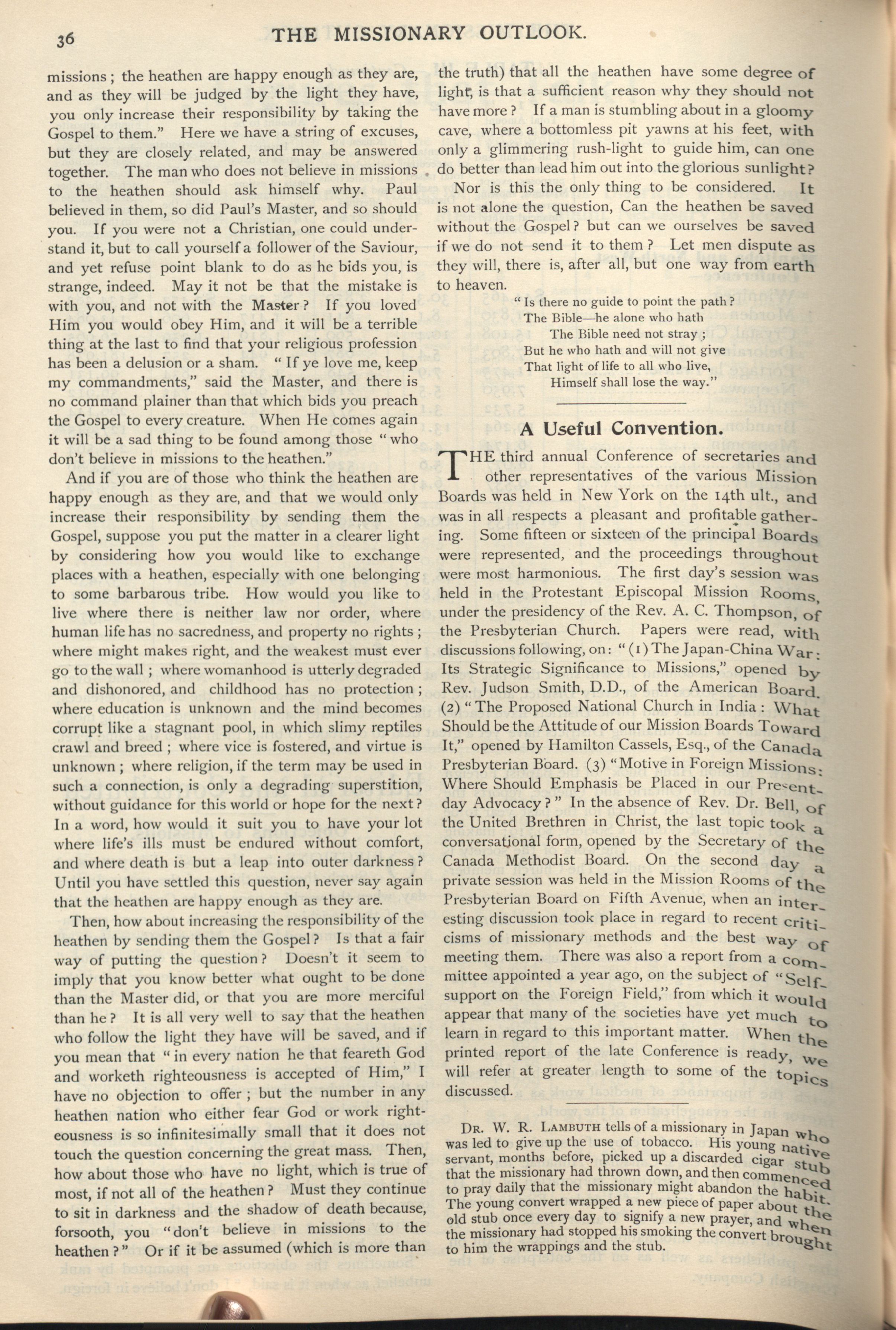 36 THE MISSIONARY OUTLOOK.

missions; the heathen are happy enough as they are, and as they will be judged by the light they have, you only increase their responsibility by taking the Gospel to them." Here we have a string of excuses, but they are closely related, and may be answered together. The man who does not believe in missions to the heathen should ask himself why. Paul believed in them, so did Paul's Master, and so should you. If you were not a Christian, one could understand it, but to call yourself a follower of the Saviour, and yet refuse point blank to do as he bids you, is strange, indeed. May it not be that the mistake is with you, and not with the Master? If you loved Him you would obey Him, and it will be a terrible thing at the last to find that your religious profession has been a delusion or a sham. "If ye love me, keep my commandments," said the Master, and there is no command plainer than that which bids you preach the Gospel to every creature. When He comes again it will be a sad thing to be found among those "who don't believe in missions to the heathen."

And if you are of those who think the heathen are happy enough as they are, and that we would only increase their responsibility by sending them the Gospel, suppose you put the matter in a clearer light by considering how you would like to exchange places with a heathen, especially with one belonging to some barbarous tribe. How would you like to live where there is neither law nor order, where human life has no sacredness, and property no rights; where might makes right, and the weakest must ever go to the wall; where womanhood is utterly degraded and dishonored, and childhood has no protection; where education is unknown and the mind becomes corrupt like a stagnant pool, in which slimy reptiles crawl and breed; where vice is fostered, and virtue is unknown; where religion, if the term may be used in such a connection, is only a degrading superstition, without guidance for this world or hope for the next? In a word, how would it suit you to have your lot where life's ills must be endured without comfort, and where death is but a leap into outer darkness? Until you have settled this question, never say again that the heathen are happy enough as they are.

Then, how about increasing the responsibility of the heathen by sending them the Gospel? Is that a fair way of putting the question? Doesn't it seem to imply that you know better what ought to be done than the Master did, or that you are more merciful than he? It is all very well to say that the heathen who follow the light they have will be saved, and if you mean that "in every nation he that feareth God and worketh righteousness is accepted of Him," I have no objection to offer; but the number in any heathen nation who either fear God or work righteousness is so infinitesimally small that it does not touch the question concerning the great mass. Then, how about those who have no light, which is true of most, if not all of the heathen? Must they continue to sit in darkness and the shadow of death because, forsooth, you "don't believe in missions to the heathen?" Or if it be assumed (which is more than the truth) that all the heathen have some degree of light, is that a sufficient reason why they should not have more? If a man is stumbling about in a gloomy cave, where a bottomless pit yawns at his feet, with only a glimmering rush-light to guide him, can one do better than lead him out into the glorious sunlight?

Nor is this the only thing to be considered. It is not alone the question, Can the heathen be saved without the Gospel? but can we ourselves be saved if we do not send it to them? Let men dispute as they will, there is, after all, but one way from earth to heaven.

"Is there no guide to point the path?
The Bible—he alone who hath
The Bible need not stray;
But he who hath and will not give
That light of life to all who live,
Himself shall lose the way."

A Useful Convention.

THE third annual Conference of secretaries and other representatives of the various Mission Boards was held in New York on the 14th ult., and was in all respects a pleasant and profitable gathering. Some fifteen or sixteen of the principal Boards were represented, and the proceedings throughout were most harmonious. The first day's session was held in the Protestant Episcopal Mission Rooms, under the presidency of the Rev. A. C. Thompson, of the Presbyterian Church. Papers were read, with discussions following, on: "(1) The Japan-China War: Its Strategic Significance to Missions," opened by Rev. Judson Smith, D.D., of the American Board. (2) "The Proposed National Church in India: What Should be the Attitude of our Mission Boards Toward It," opened by Hamilton Cassels, Esq., of the Canada Presbyterian Board. (3) "Motive in Foreign Missions: Where Should Emphasis be Placed in our Present-day Advocacy?" In the absence of Rev. Dr. Bell, of the United Brethren in Christ, the last topic took a conversational form, opened by the Secretary of the Canada Methodist Board. On the second day a private session was held in the Mission Rooms of the Presbyterian Board on Fifth Avenue, when an interesting discussion took place in regard to recent criticisms of missionary methods and the best way of meeting them. There was also a report from a committee appointed a year ago, on the subject of "Self-support on the Foreign Field," from which it would appear that many of the societies have yet much to learn in regard to this important matter. When the printed report of the late Conference is ready, we will refer at greater length to some of the topics discussed.

DR. W. R. LAMBUTH tells of a missionary in Japan who was led to give up the use of tobacco. His young native servant, months before, picked up a discarded cigar stub that the missionary had thrown down, and then commenced to pray daily that the missionary might abandon the habit. The young convert wrapped a new piece of paper about the old stub once every day to signify a new prayer, and when the missionary had stopped his smoking the convert brought to him the wrappings and the stub.